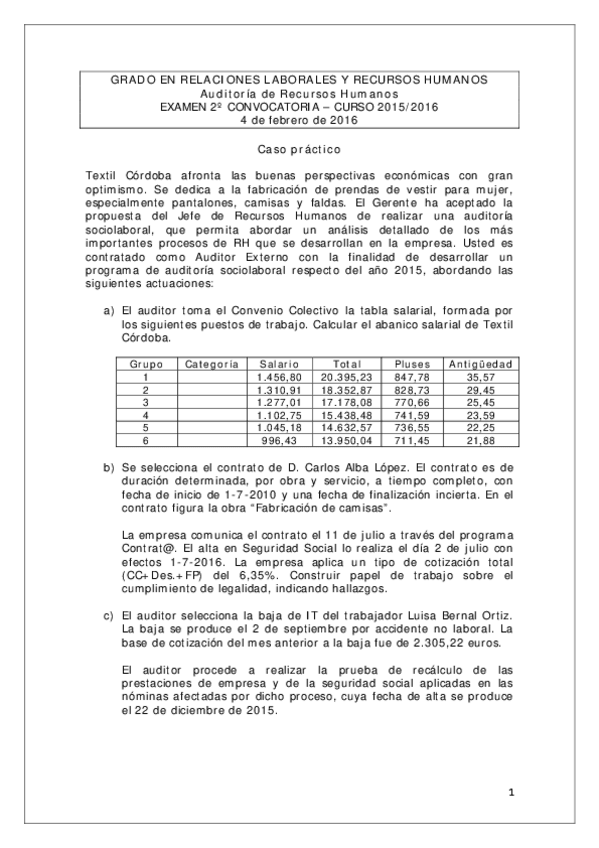 GRADO EN RELACIONES LABORALES Y RECURSOS HUMANOS
Auditoría de Recursos Humanos
EXAMEN 2ª CONVOCATORIA – CURSO 2015/2016
4 de febrero de 2016

Caso práctico

Textil Córdoba afronta las buenas perspectivas económicas con gran optimismo. Se dedica a la fabricación de prendas de vestir para mujer, especialmente pantalones, camisas y faldas. El Gerente ha aceptado la propuesta del Jefe de Recursos Humanos de realizar una auditoría sociolaboral, que permita abordar un análisis detallado de los más importantes procesos de RH que se desarrollan en la empresa. Usted es contratado como Auditor Externo con la finalidad de desarrollar un programa de auditoría sociolaboral respecto del año 2015, abordando las siguientes actuaciones:

a) El auditor toma el Convenio Colectivo la tabla salarial, formada por los siguientes puestos de trabajo. Calcular el abanico salarial de Textil Córdoba.

| Grupo | Categoría | Salario | Total | Pluses | Antigüedad |
|---|---|---|---|---|---|
| 1 | | 1.456,80 | 20.395,23 | 847,78 | 35,57 |
| 2 | | 1.310,91 | 18.352,87 | 828,73 | 29,45 |
| 3 | | 1.277,01 | 17.178,08 | 770,66 | 25,45 |
| 4 | | 1.102,75 | 15.438,48 | 741,59 | 23,59 |
| 5 | | 1.045,18 | 14.632,57 | 736,55 | 22,25 |
| 6 | | 996,43 | 13.950,04 | 711,45 | 21,88 |

b) Se selecciona el contrato de D. Carlos Alba López. El contrato es de duración determinada, por obra y servicio, a tiempo completo, con fecha de inicio de 1-7-2010 y una fecha de finalización incierta. En el contrato figura la obra "Fabricación de camisas".

La empresa comunica el contrato el 11 de julio a través del programa Contrat@. El alta en Seguridad Social lo realiza el día 2 de julio con efectos 1-7-2016. La empresa aplica un tipo de cotización total (CC+Des.+FP) del 6,35%. Construir papel de trabajo sobre el cumplimiento de legalidad, indicando hallazgos.

c) El auditor selecciona la baja de IT del trabajador Luisa Bernal Ortiz. La baja se produce el 2 de septiembre por accidente no laboral. La base de cotización del mes anterior a la baja fue de 2.305,22 euros.

El auditor procede a realizar la prueba de recálculo de las prestaciones de empresa y de la seguridad social aplicadas en las nóminas afectadas por dicho proceso, cuya fecha de alta se produce el 22 de diciembre de 2015.

1